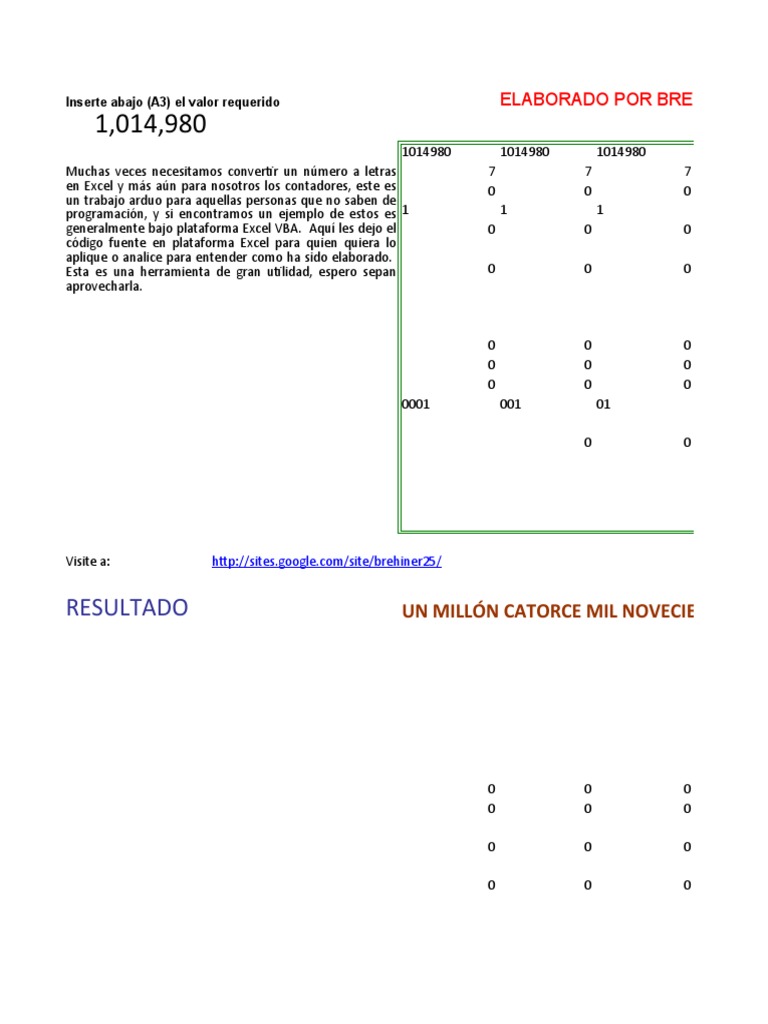 Inserte abajo (A3) el valor requerido

ELABORADO POR BRE

1,014,980

Muchas veces necesitamos convertir un número a letras en Excel y más aún para nosotros los contadores, este es un trabajo arduo para aquellas personas que no saben de programación, y si encontramos un ejemplo de estos es generalmente bajo plataforma Excel VBA. Aquí les dejo el código fuente en plataforma Excel para quien quiera lo aplique o analice para entender como ha sido elaborado. Esta es una herramienta de gran utilidad, espero sepan aprovecharla.

| 1014980 | 1014980 | 1014980 | |
|---|---|---|---|
| | 7 | 7 | 7 |
| | 0 | 0 | 0 |
| 1 | 1 | 1 | |
| | 0 | 0 | 0 |
| | 0 | 0 | 0 |
| | 0 | 0 | 0 |
| | 0 | 0 | 0 |
| | 0 | 0 | 0 |
| 0001 | 001 | 01 | |
| | | 0 | 0 |

Visite a: http://sites.google.com/site/brehiner25/

RESULTADO

UN MILLÓN CATORCE MIL NOVECIE

| 0 | 0 | 0 |
|---|---|---|
| 0 | 0 | 0 |
| 0 | 0 | 0 |
| 0 | 0 | 0 |